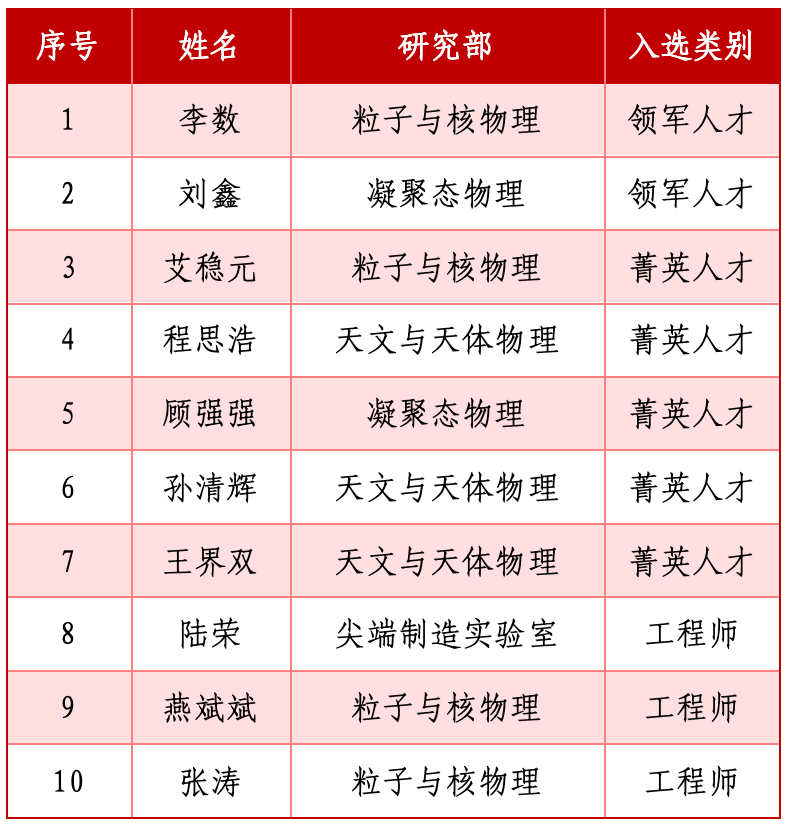 | 序号 | 姓名 | 研究部 | 入选类别 |
|---|---|---|---|
| 1 | 李数 | 粒子与核物理 | 领军人才 |
| 2 | 刘鑫 | 凝聚态物理 | 领军人才 |
| 3 | 艾稳元 | 粒子与核物理 | 菁英人才 |
| 4 | 程思浩 | 天文与天体物理 | 菁英人才 |
| 5 | 顾强强 | 凝聚态物理 | 菁英人才 |
| 6 | 孙清辉 | 天文与天体物理 | 菁英人才 |
| 7 | 王界双 | 天文与天体物理 | 菁英人才 |
| 8 | 陆荣 | 尖端制造实验室 | 工程师 |
| 9 | 燕斌斌 | 粒子与核物理 | 工程师 |
| 10 | 张涛 | 粒子与核物理 | 工程师 |